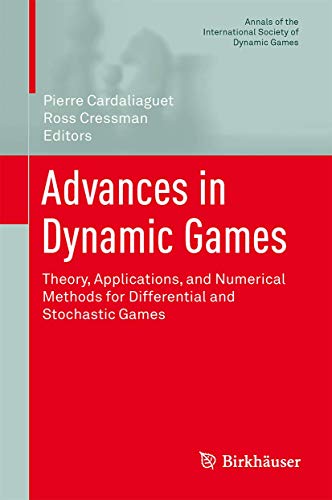 Annals of the International Society of Dynamic Games

Pierre Cardaliaguet
Ross Cressman
Editors

Advances in Dynamic Games

Theory, Applications, and Numerical Methods for Differential and Stochastic Games

Birkhäuser